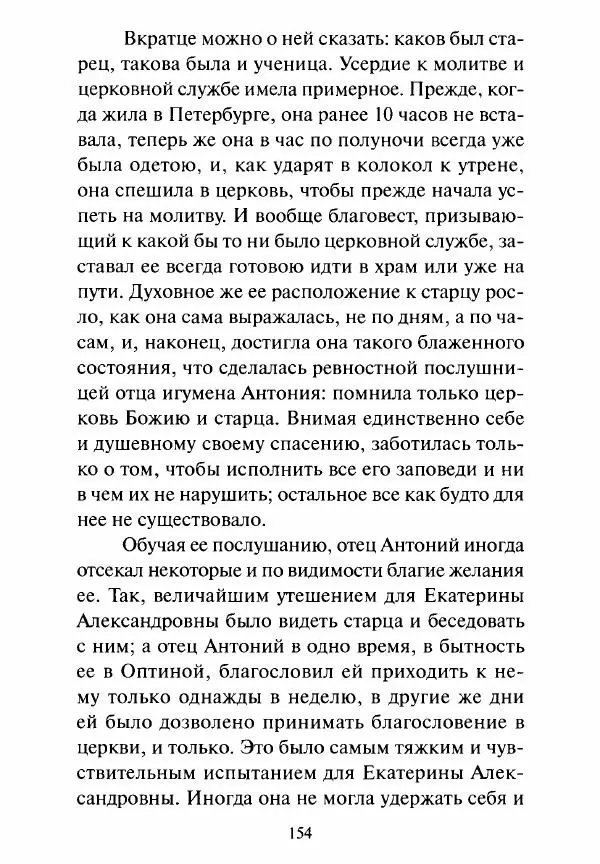 Вкратце можно о ней сказать: каков был старец, такова была и ученица. Усердие к молитве и церковной службе имела примерное. Прежде, когда жила в Петербурге, она ранее 10 часов не вставала, теперь же она в час по полуночи всегда уже была одетою, и, как ударят в колокол к утрене, она спешила в церковь, чтобы прежде начала успеть на молитву. И вообще благовест, призывающий к какой бы то ни было церковной службе, заставал ее всегда готовою идти в храм или уже на пути. Духовное же ее расположение к старцу росло, как она сама выражалась, не по дням, а по часам, и, наконец, достигла она такого блаженного состояния, что сделалась ревностной послушницей отца игумена Антония: помнила только церковь Божию и старца. Внимая единственно себе и душевному своему спасению, заботилась только о том, чтобы исполнить все его заповеди и ни в чем их не нарушить; остальное все как будто для нее не существовало.

Обучая ее послушанию, отец Антоний иногда отсекал некоторые и по видимости благие желания ее. Так, величайшим утешением для Екатерины Александровны было видеть старца и беседовать с ним; а отец Антоний в одно время, в бытность ее в Оптиной, благословил ей приходить к нему только однажды в неделю, в другие же дни ей было дозволено принимать благословение в церкви, и только. Это было самым тяжким и чувствительным испытанием для Екатерины Александровны. Иногда она не могла удержать себя и

154